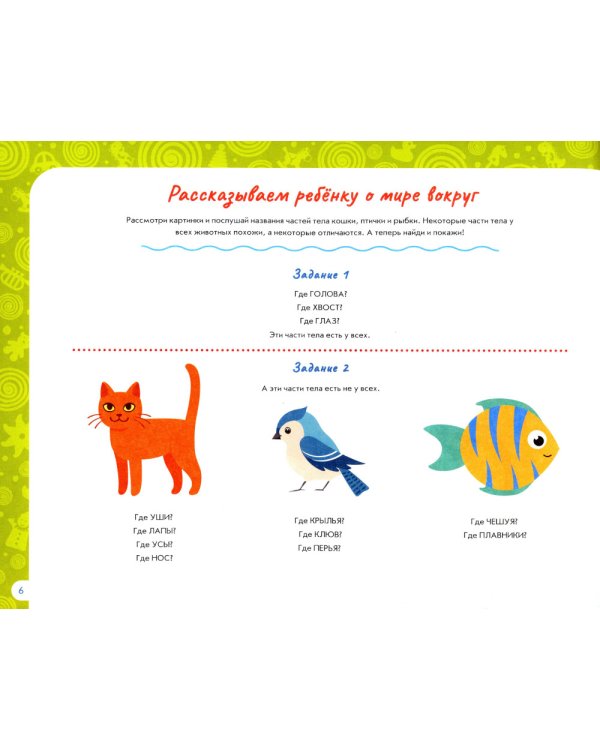 Рассказываем ребёнку о мире вокруг

Рассмотри картинки и послушай названия частей тела кошки, птички и рыбки. Некоторые части тела у всех животных похожи, а некоторые отличаются. А теперь найди и покажи!

Задание 1

Где ГОЛОВА?
Где ХВОСТ?
Где ГЛАЗ?
Эти части тела есть у всех.

Задание 2

А эти части тела есть не у всех.

Где УШИ?
Где ЛАПЫ?
Где УСЫ?
Где НОС?

Где КРЫЛЬЯ?
Где КЛЮВ?
Где ПЕРЬЯ?

Где ЧЕШУЯ?
Где ПЛАВНИКИ?

6